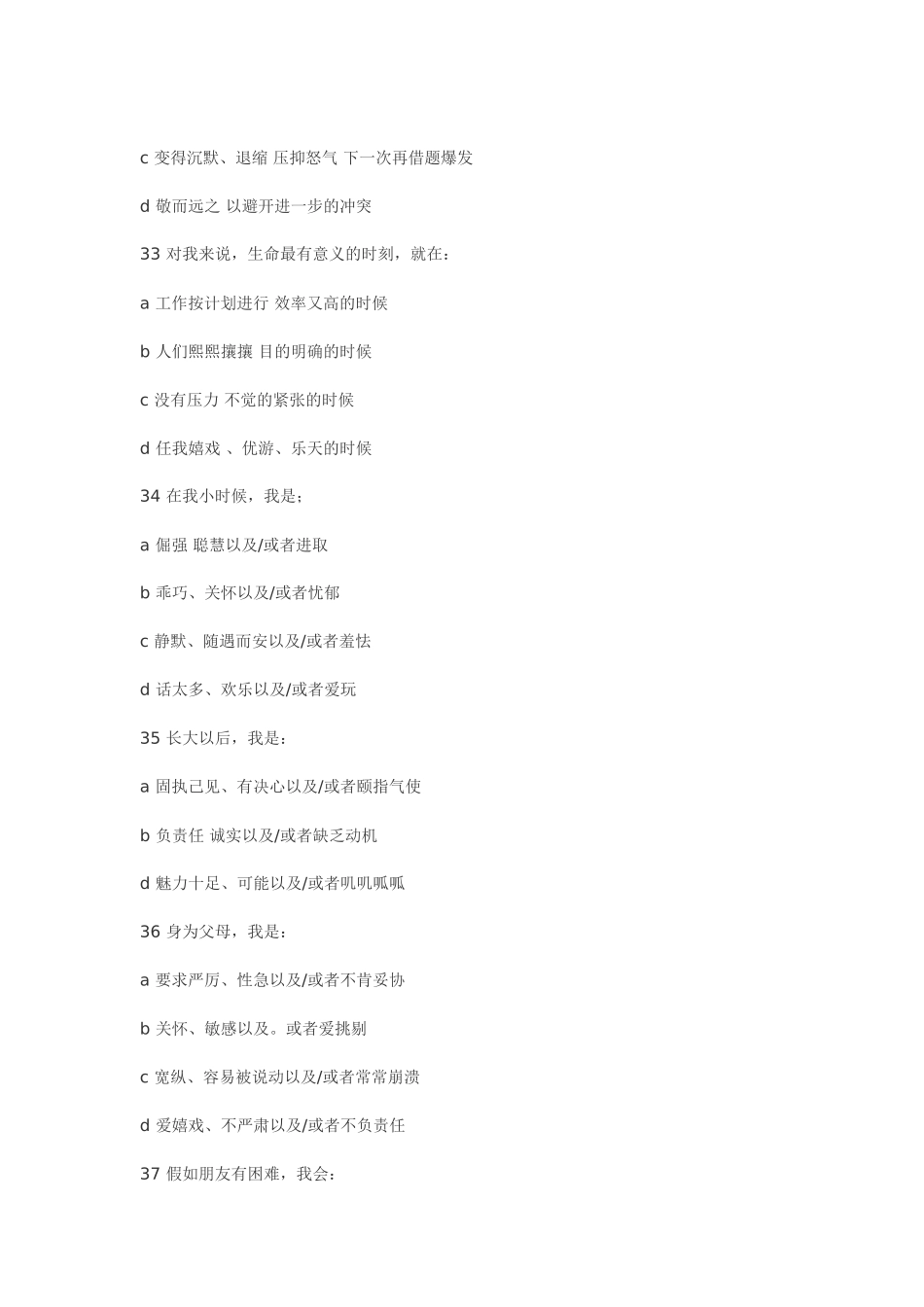 c 变得沉默、退缩 压抑怒气 下一次再借题爆发

d 敬而远之 以避开进一步的冲突

33 对我来说，生命最有意义的时刻，就在：

a 工作按计划进行 效率又高的时候

b 人们熙熙攘攘 目的明确的时候

c 没有压力 不觉的紧张的时候

d 任我嬉戏 、优游、乐天的时候

34 在我小时候，我是：

a 倔强 聪慧以及/或者进取

b 乖巧、关怀以及/或者忧郁

c 静默、随遇而安以及/或者羞怯

d 话太多、欢乐以及/或者爱玩

35 长大以后，我是：

a 固执己见、有决心以及/或者颐指气使

b 负责任 诚实以及/或者缺乏动机

d 魅力十足、可能以及/或者叽叽呱呱

36 身为父母，我是：

a 要求严厉、性急以及/或者不肯妥协

b 关怀、敏感以及。或者爱挑剔

c 宽纵、容易被说动以及/或者常常崩溃

d 爱嬉戏、不严肃以及/或者不负责任

37 假如朋友有困难，我会：